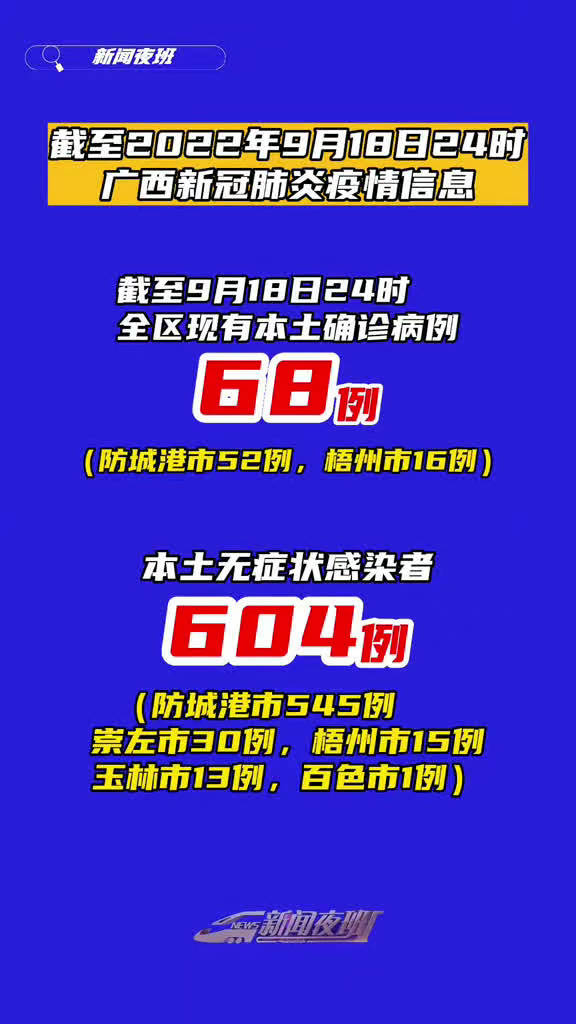 新闻夜班

截至2022年9月18日24时
广西新冠肺炎疫情信息

截至9月18日24时
全区现有本土确诊病例
68例
（防城港市52例，梧州市16例）

本土无症状感染者
604例
（防城港市545例
崇左市30例，梧州市15例
玉林市13例，百色市1例）

NEWS 新闻夜班